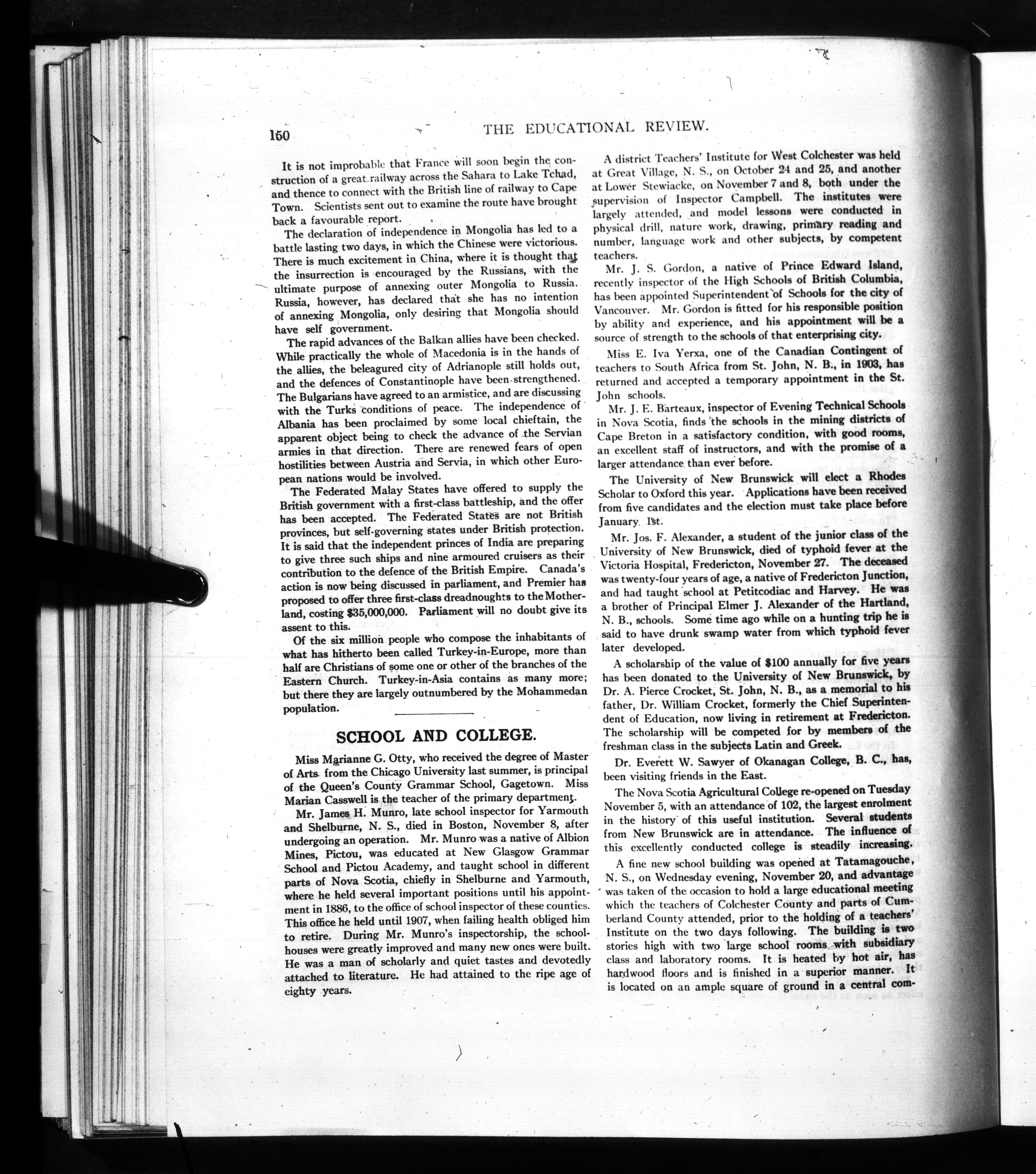 150 THE EDUCATIONAL REVIEW.

It is not improbable that France will soon begin the construction of a great railway across the Sahara to Lake Tchad, and thence to connect with the British line of railway to Cape Town. Scientists sent out to examine the route have brought back a favourable report.

The declaration of independence in Mongolia has led to a battle lasting two days, in which the Chinese were victorious. There is much excitement in China, where it is thought that the insurrection is encouraged by the Russians, with the ultimate purpose of annexing outer Mongolia to Russia. Russia, however, has declared that she has no intention of annexing Mongolia, only desiring that Mongolia should have self government.

The rapid advances of the Balkan allies have been checked. While practically the whole of Macedonia is in the hands of the allies, the beleagured city of Adrianople still holds out, and the defences of Constantinople have been strengthened. The Bulgarians have agreed to an armistice, and are discussing with the Turks conditions of peace. The independence of Albania has been proclaimed by some local chieftain, the apparent object being to check the advance of the Servian armies in that direction. There are renewed fears of open hostilities between Austria and Servia, in which other European nations would be involved.

The Federated Malay States have offered to supply the British government with a first-class battleship, and the offer has been accepted. The Federated States are not British provinces, but self-governing states under British protection. It is said that the independent princes of India are preparing to give three such ships and nine armoured cruisers as their contribution to the defence of the British Empire. Canada's action is now being discussed in parliament, and Premier has proposed to offer three first-class dreadnoughts to the Motherland, costing $35,000,000. Parliament will no doubt give its assent to this.

Of the six million people who compose the inhabitants of what has hitherto been called Turkey-in-Europe, more than half are Christians of some one or other of the branches of the Eastern Church. Turkey-in-Asia contains as many more; but there they are largely outnumbered by the Mohammedan population.

SCHOOL AND COLLEGE.

Miss Marianne G. Otty, who received the degree of Master of Arts from the Chicago University last summer, is principal of the Queen's County Grammar School, Gagetown. Miss Marian Casswell is the teacher of the primary department.

Mr. James H. Munro, late school inspector for Yarmouth and Shelburne, N. S., died in Boston, November 8, after undergoing an operation. Mr. Munro was a native of Albion Mines, Pictou, was educated at New Glasgow Grammar School and Pictou Academy, and taught school in different parts of Nova Scotia, chiefly in Shelburne and Yarmouth, where he held several important positions until his appointment in 1886, to the office of school inspector of these counties. This office he held until 1907, when failing health obliged him to retire. During Mr. Munro's inspectorship, the schoolhouses were greatly improved and many new ones were built. He was a man of scholarly and quiet tastes and devotedly attached to literature. He had attained to the ripe age of eighty years.

A district Teachers' Institute for West Colchester was held at Great Village, N. S., on October 24 and 25, and another at Lower Stewiacke, on November 7 and 8, both under the supervision of Inspector Campbell. The institutes were largely attended, and model lessons were conducted in physical drill, nature work, drawing, primary reading and number, language work and other subjects, by competent teachers.

Mr. J. S. Gordon, a native of Prince Edward Island, recently inspector of the High Schools of British Columbia, has been appointed Superintendent of Schools for the city of Vancouver. Mr. Gordon is fitted for his responsible position by ability and experience, and his appointment will be a source of strength to the schools of that enterprising city.

Miss E. Iva Yerxa, one of the Canadian Contingent of teachers to South Africa from St. John, N. B., in 1903, has returned and accepted a temporary appointment in the St. John schools.

Mr. J. E. Barteaux, inspector of Evening Technical Schools in Nova Scotia, finds the schools in the mining districts of Cape Breton in a satisfactory condition, with good rooms, an excellent staff of instructors, and with the promise of a larger attendance than ever before.

The University of New Brunswick will elect a Rhodes Scholar to Oxford this year. Applications have been received from five candidates and the election must take place before January 1st.

Mr. Jos. F. Alexander, a student of the junior class of the University of New Brunswick, died of typhoid fever at the Victoria Hospital, Fredericton, November 27. The deceased was twenty-four years of age, a native of Fredericton Junction, and had taught school at Petitcodiac and Harvey. He was a brother of Principal Elmer J. Alexander of the Hartland, N. B., schools. Some time ago while on a hunting trip he is said to have drunk swamp water from which typhoid fever later developed.

A scholarship of the value of $100 annually for five years has been donated to the University of New Brunswick, by Dr. A. Pierce Crocket, St. John, N. B., as a memorial to his father, Dr. William Crocket, formerly the Chief Superintendent of Education, now living in retirement at Fredericton. The scholarship will be competed for by members of the freshman class in the subjects Latin and Greek.

Dr. Everett W. Sawyer of Okanagan College, B. C., has, been visiting friends in the East.

The Nova Scotia Agricultural College re-opened on Tuesday November 5, with an attendance of 102, the largest enrolment in the history of this useful institution. Several students from New Brunswick are in attendance. The influence of this excellently conducted college is steadily increasing.

A fine new school building was opened at Tatamagouche, N. S., on Wednesday evening, November 20, and advantage was taken of the occasion to hold a large educational meeting which the teachers of Colchester County and parts of Cumberland County attended, prior to the holding of a teachers' Institute on the two days following. The building is two stories high with two large school rooms with subsidiary class and laboratory rooms. It is heated by hot air, has hardwood floors and is finished in a superior manner. It is located on an ample square of ground in a central com-